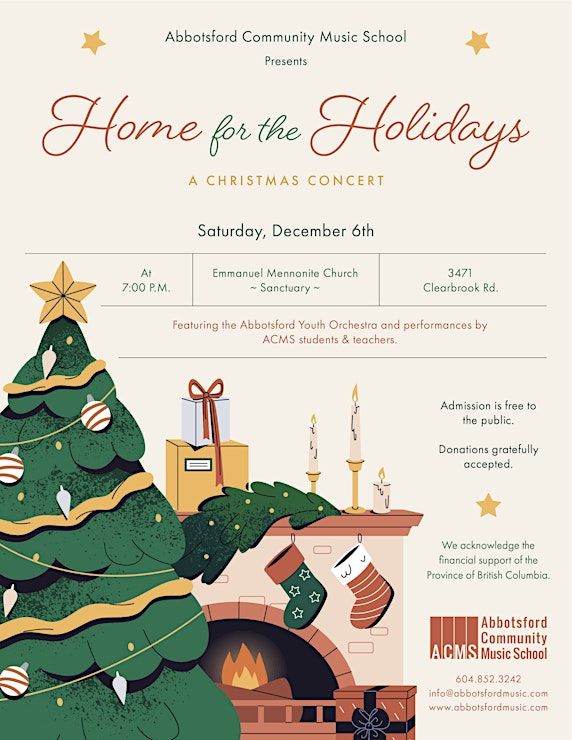 Abbotsford Community Music School
Presents

Home for the Holidays

A CHRISTMAS CONCERT

Saturday, December 6th

At
7:00 P.M.

Emmanuel Mennonite Church
~ Sanctuary ~

3471
Clearbrook Rd.

Featuring the Abbotsford Youth Orchestra and performances by ACMS students & teachers.

Admission is free to the public.

Donations gratefully accepted.

We acknowledge the financial support of the Province of British Columbia.

ACMS
Abbotsford
Community
Music School

604.852.3242
info@abbotsfordmusic.com
www.abbotsfordmusic.com